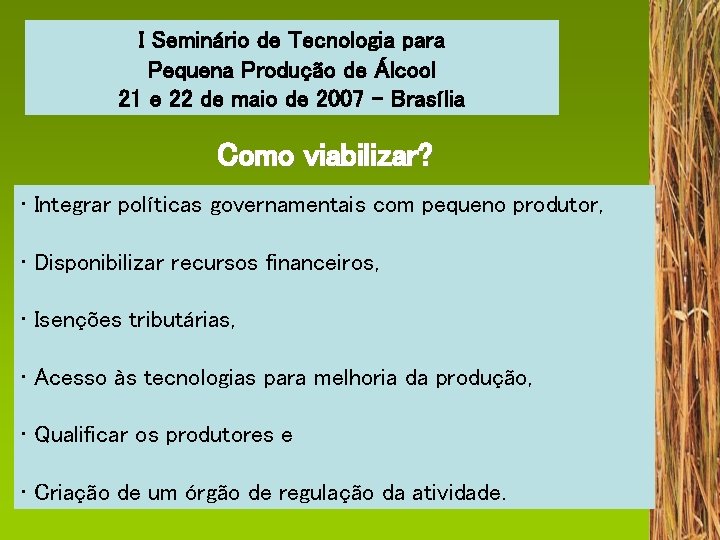 I Seminário de Tecnologia para
Pequena Produção de Álcool
21 e 22 de maio de 2007 – Brasília

Como viabilizar?

· Integrar políticas governamentais com pequeno produtor,

· Disponibilizar recursos financeiros,

· Isenções tributárias,

· Acesso às tecnologias para melhoria da produção,

· Qualificar os produtores e

· Criação de um órgão de regulação da atividade.